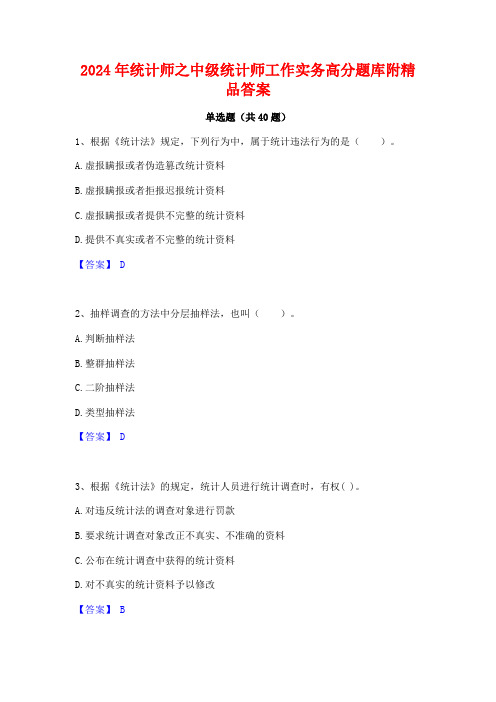 2024年统计师之中级统计师工作实务高分题库附精品答案

单选题（共40题）

1、根据《统计法》规定，下列行为中，属于统计违法行为的是（　　）。

A.虚报瞒报或者伪造篡改统计资料

B.虚报瞒报或者拒报迟报统计资料

C.虚报瞒报或者提供不完整的统计资料

D.提供不真实或者不完整的统计资料

【答案】 D

2、抽样调查的方法中分层抽样法，也叫（　　）。

A.判断抽样法

B.整群抽样法

C.二阶抽样法

D.类型抽样法

【答案】 D

3、根据《统计法》的规定，统计人员进行统计调查时，有权( )。

A.对违反统计法的调查对象进行罚款

B.要求统计调查对象改正不真实、不准确的资料

C.公布在统计调查中获得的统计资料

D.对不真实的统计资料予以修改

【答案】 B